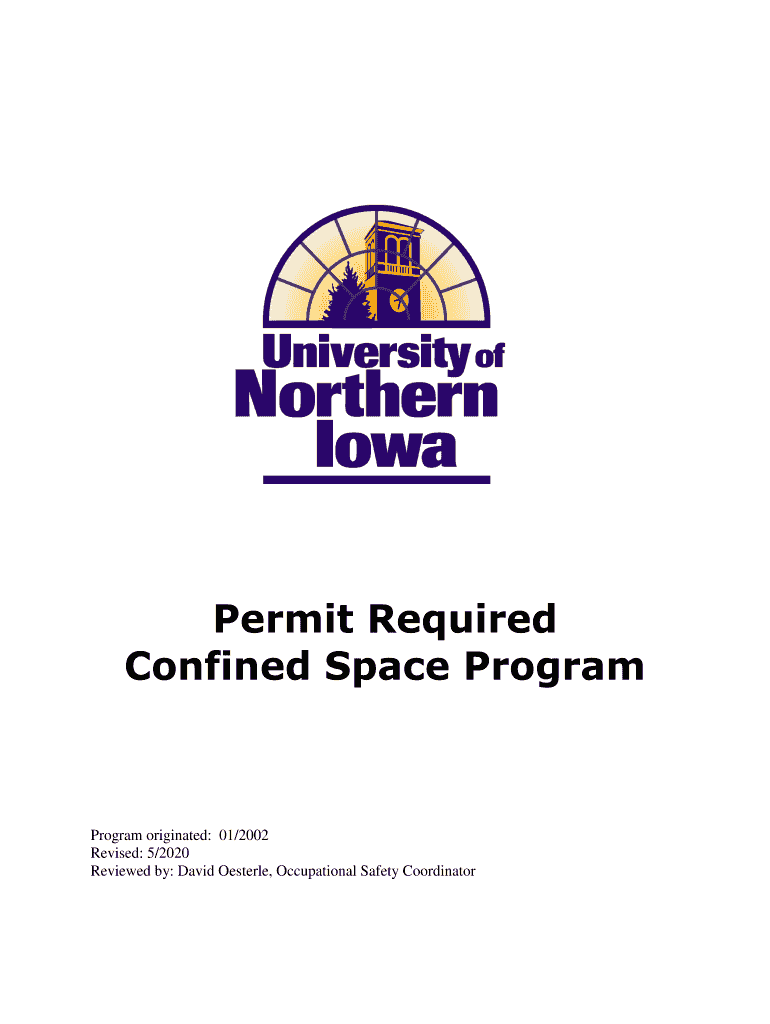 University of
Northern
Iowa

Permit Required
Confined Space Program

Program originated: 01/2002
Revised: 5/2020
Reviewed by: David Oesterle, Occupational Safety Coordinator